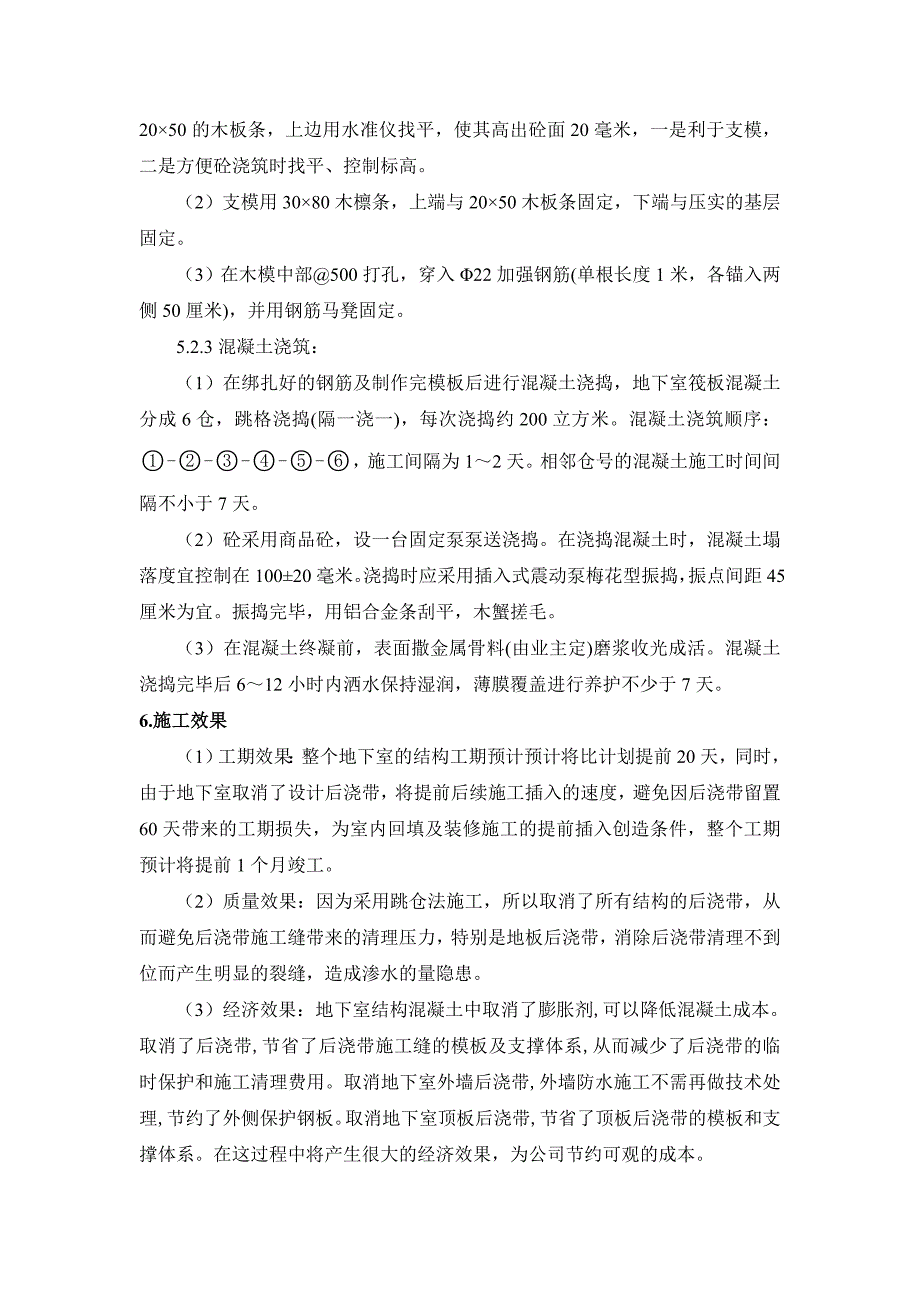 20×50 的木板条，上边用水准仪找平，使其高出砼面 20 毫米，一是利于支模，二是方便砼浇筑时找平、控制标高。

（2）支模用 30×80 木檩条，上端与 20×50 木板条固定，下端与压实的基层固定。

（3）在木模中部@500 打孔，穿入 Φ22 加强钢筋(单根长度 1 米，各锚入两侧 50 厘米)，并用钢筋马凳固定。

5.2.3 混凝土浇筑：

（1）在绑扎好的钢筋及制作完模板后进行混凝土浇捣，地下室筏板混凝土分成 6 仓，跳格浇捣(隔一浇一)，每次浇捣约 200 立方米。混凝土浇筑顺序：①-②-③-④-⑤-⑥，施工间隔为 1～2 天。相邻仓号的混凝土施工时间间隔不小于 7 天。

（2）砼采用商品砼，设一台固定泵泵送浇捣。在浇捣混凝土时，混凝土塌落度宜控制在 100±20 毫米。浇捣时应采用插入式震动泵梅花型振捣，振点间距 45 厘米为宜。振捣完毕，用铝合金条刮平，木蟹搓毛。

（3）在混凝土终凝前，表面撒金属骨料(由业主定)磨浆收光成活。混凝土浇捣完毕后 6～12 小时内洒水保持湿润，薄膜覆盖进行养护不少于 7 天。

6.施工效果

（1）工期效果: 整个地下室的结构工期预计预计将比计划提前 20 天，同时，由于地下室取消了设计后浇带，将提前后续施工插入的速度，避免因后浇带留置 60 天带来的工期损失，为室内回填及装修施工的提前插入创造条件，整个工期预计将提前 1 个月竣工。

（2）质量效果：因为采用跳仓法施工，所以取消了所有结构的后浇带，从而避免后浇带施工缝带来的清理压力，特别是地板后浇带，消除后浇带清理不到位而产生明显的裂缝，造成渗水的量隐患。

（3）经济效果：地下室结构混凝土中取消了膨胀剂，可以降低混凝土成本。取消了后浇带，节省了后浇带施工缝的模板及支撑体系，从而减少了后浇带的临时保护和施工清理费用。取消地下室外墙后浇带，外墙防水施工不需再做技术处理，节约了外侧保护钢板。取消地下室顶板后浇带，节省了顶板后浇带的模板和支撑体系。在这过程中将产生很大的经济效果，为公司节约可观的成本。